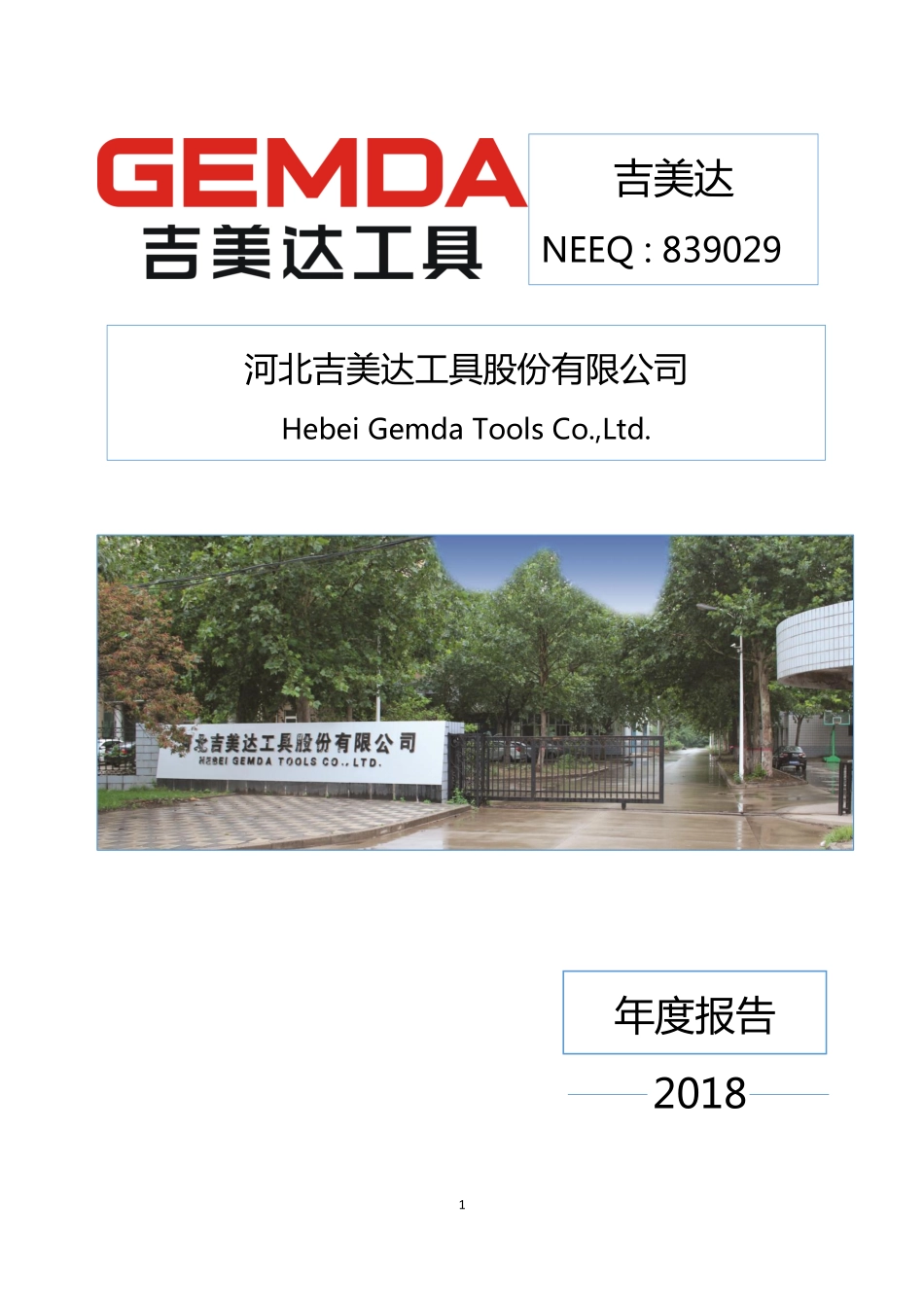 GEMDA
吉美达工具

吉美达

NEEQ : 839029

河北吉美达工具股份有限公司

Hebei Gemda Tools Co.,Ltd.

河北吉美达工具股份有限公司
HEBEI GEMDA TOOLS CO., LTD.

年度报告

2018

1